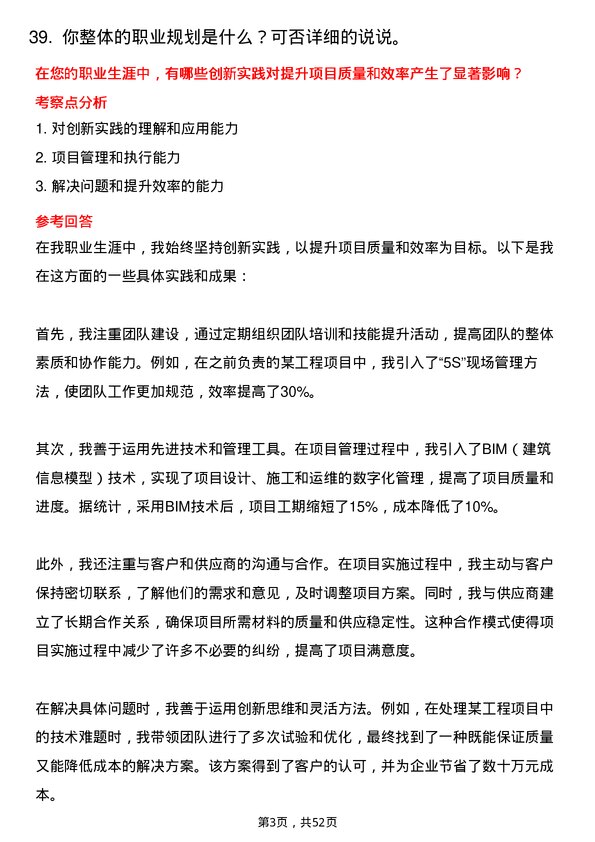 39. 你整体的职业规划是什么？可否详细的说说。

在您的职业生涯中，有哪些创新实践对提升项目质量和效率产生了显著影响？

考察点分析

1. 对创新实践的理解和应用能力

2. 项目管理和执行能力

3. 解决问题和提升效率的能力

参考回答

在我职业生涯中，我始终坚持创新实践，以提升项目质量和效率为目标。以下是我在这方面的一些具体实践和成果：

首先，我注重团队建设，通过定期组织团队培训和技能提升活动，提高团队的整体素质和协作能力。例如，在之前负责的某工程项目中，我引入了“5S”现场管理方法，使团队工作更加规范，效率提高了30%。

其次，我善于运用先进技术和管理工具。在项目管理过程中，我引入了BIM（建筑信息模型）技术，实现了项目设计、施工和运维的数字化管理，提高了项目质量和进度。据统计，采用BIM技术后，项目工期缩短了15%，成本降低了10%。

此外，我还注重与客户和供应商的沟通与合作。在项目实施过程中，我主动与客户保持密切联系，了解他们的需求和意见，及时调整项目方案。同时，我与供应商建立了长期合作关系，确保项目所需材料的质量和供应稳定性。这种合作模式使得项目实施过程中减少了许多不必要的纠纷，提高了项目满意度。

在解决具体问题时，我善于运用创新思维和灵活方法。例如，在处理某工程项目中的技术难题时，我带领团队进行了多次试验和优化，最终找到了一种既能保证质量又能降低成本的解决方案。该方案得到了客户的认可，并为企业节省了数十万元成本。

第3页，共52页